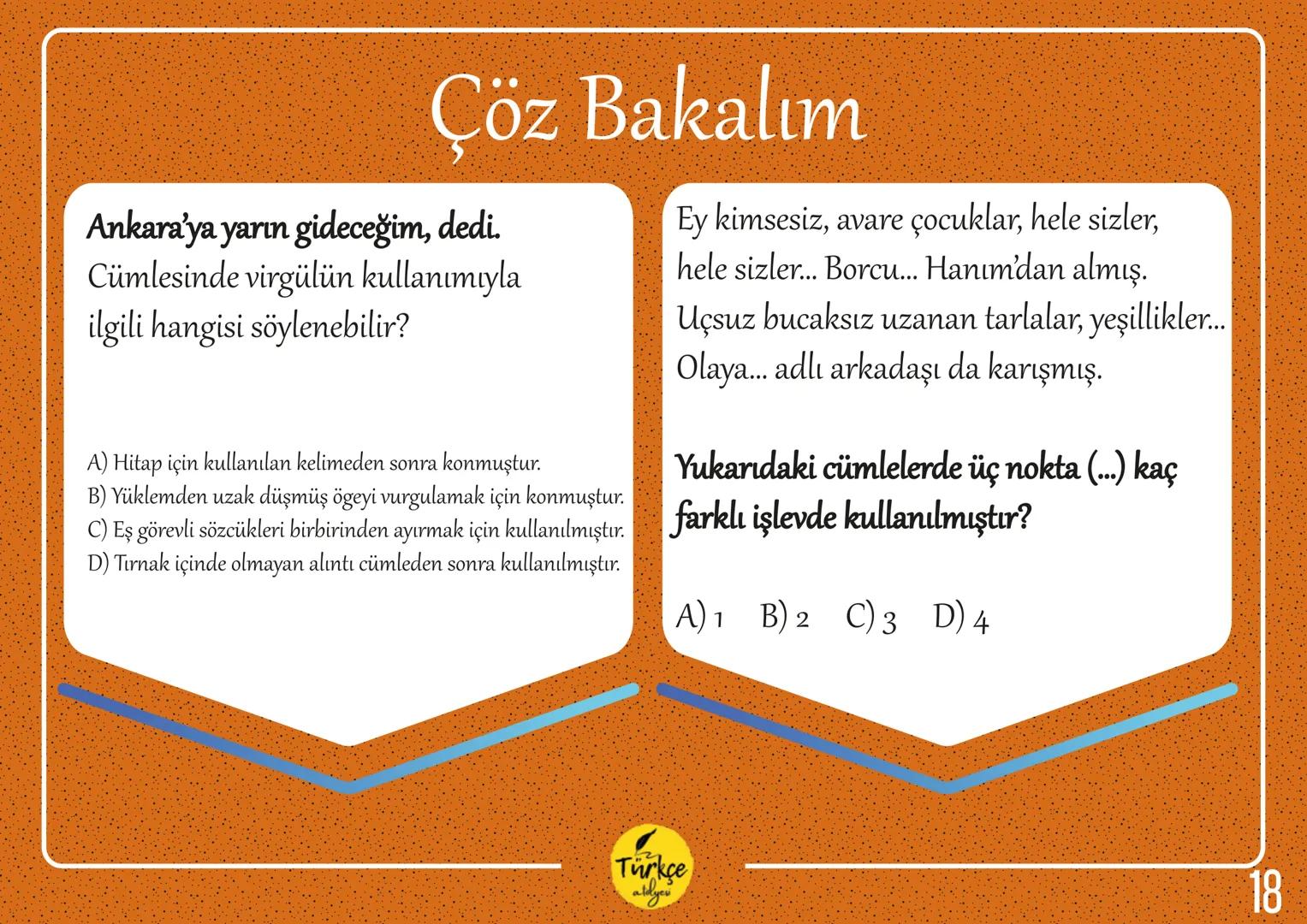 Çöz Bakalım

Ankara'ya yarın gideceğim, dedi.
Cümlesinde virgülün kullanımıyla ilgili hangisi söylenebilir?

A) Hitap için kullanılan kelimeden sonra konmuştur.
B) Yüklemden uzak düşmüş ögeyi vurgulamak için konmuştur.
C) Eş görevli sözcükleri birbirinden ayırmak için kullanılmıştır.
D) Tırnak içinde olmayan alıntı cümleden sonra kullanılmıştır.

Ey kimsesiz, avare çocuklar, hele sizler, hele sizler... Borcu... Hanım'dan almış.
Uçsuz bucaksız uzanan tarlalar, yeşillikler...
Olaya... adlı arkadaşı da karışmış.

Yukarıdaki cümlelerde üç nokta (...) kaç farklı işlevde kullanılmıştır?

A) 1 B) 2 C) 3 D) 4

Türkçe atölyesi

18